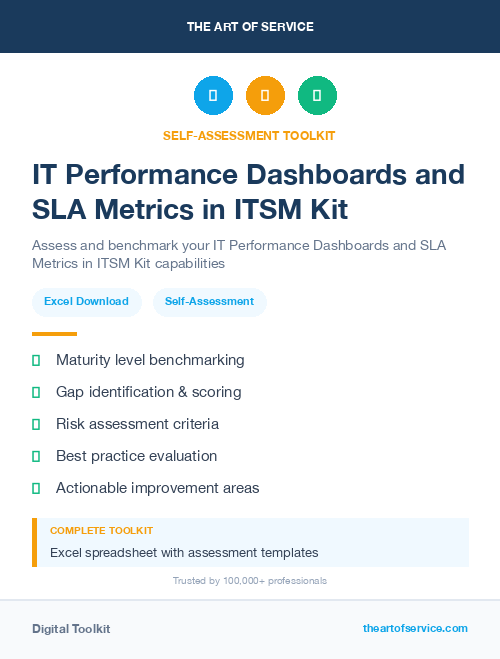 THE ART OF SERVICE

SELF-ASSESSMENT TOOLKIT

IT Performance Dashboards and SLA Metrics in ITSM Kit

Assess and benchmark your IT Performance Dashboards and SLA Metrics in ITSM Kit capabilities

Excel Download

Self-Assessment

Maturity level benchmarking

Gap identification & scoring

Risk assessment criteria

Best practice evaluation

Actionable improvement areas

COMPLETE TOOLKIT

Excel spreadsheet with assessment templates

Trusted by 100,000+ professionals

Digital Toolkit

theartofservice.com